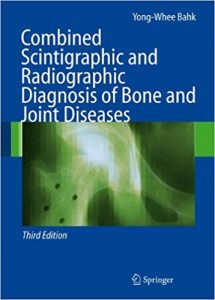 Yong-Whee Bahk

Combined Scintigraphic and Radiographic Diagnosis of Bone and Joint Diseases

Third Edition

Springer